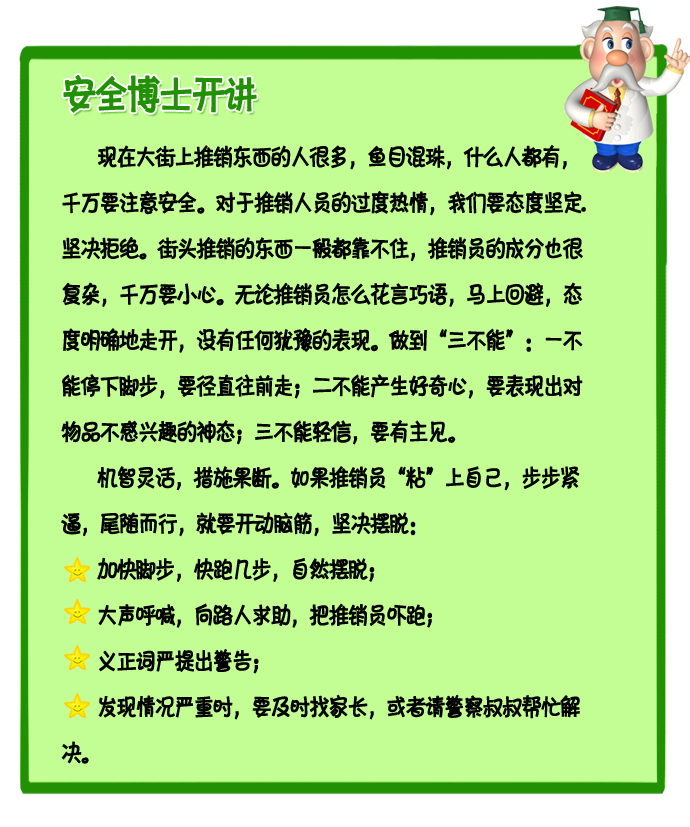 安全博士开讲

现在大街上推销东西的人很多，鱼目混珠，什么人都有，千万要注意安全。对于推销人员的过度热情，我们要态度坚定．坚决拒绝。街头推销的东西一般都靠不住，推销员的成分也很复杂，千万要小心。无论推销员怎么花言巧语，马上回避，态度明确地走开，没有任何犹豫的表现。做到“三不能”：一不能停下脚步，要径直往前走；二不能产生好奇心，要表现出对物品不感兴趣的神态；三不能轻信，要有主见。

机智灵活，措施果断。如果推销员“粘”上自己，步步紧逼，尾随而行，就要开动脑筋，坚决摆脱：

加快脚步，快跑几步，自然摆脱；

大声呼喊，向路人求助，把推销员吓跑；

义正词严提出警告；

发现情况严重时，要及时找家长，或者请警察叔叔帮忙解决。